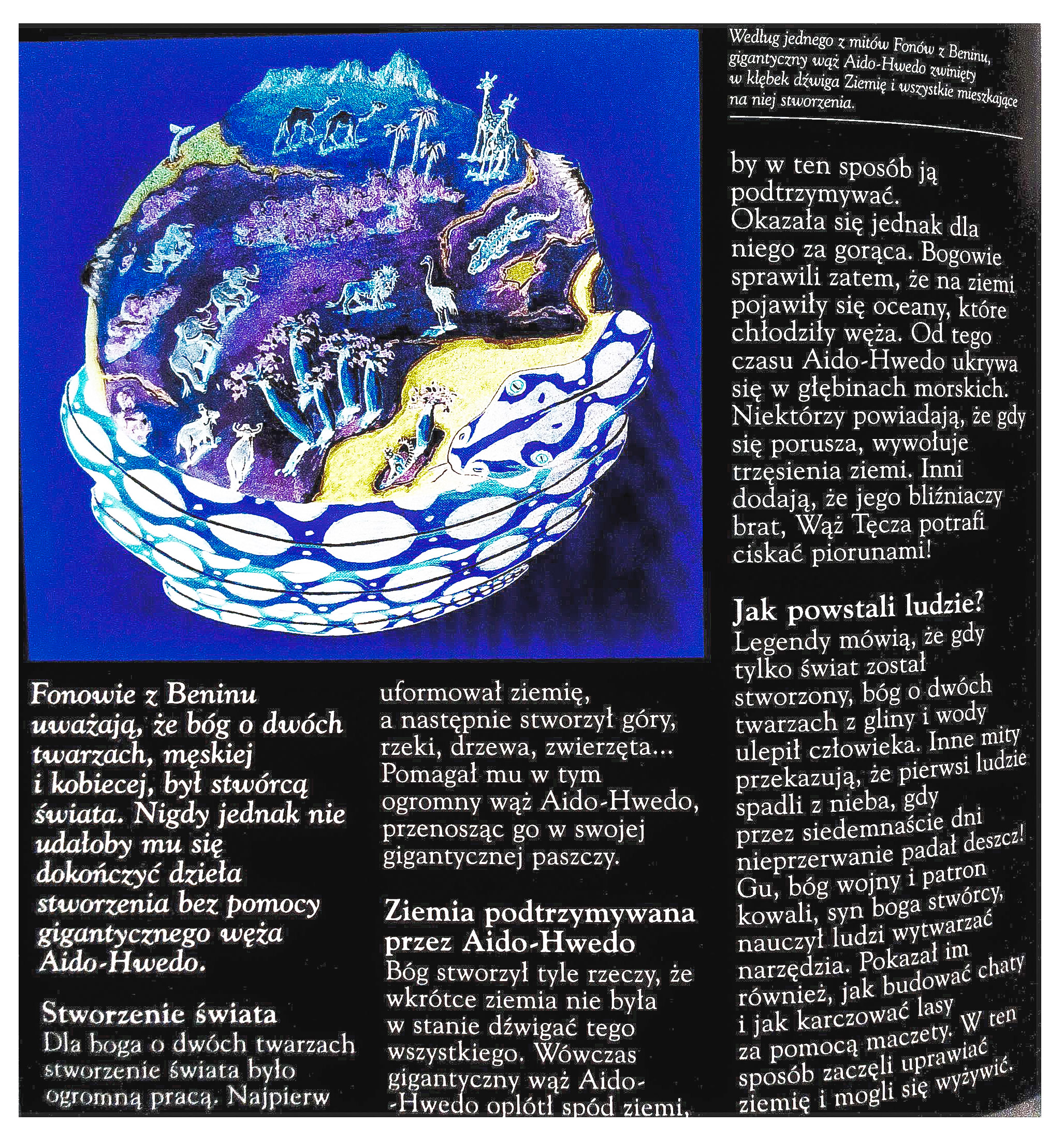 Według jednego z mitów Fonów z Beninu, gigantyczny wąż Aido-Hwedo zwinięty w kłębek dźwiga Ziemię i wszystkie mieszkające na niej stworzenia.

Fonowie z Beninu uważają, że bóg o dwóch twarzach, męskiej i kobiecej, był stwórcą świata. Nigdy jednak nie udałoby mu się dokończyć dzieła stworzenia bez pomocy gigantycznego węża Aido-Hwedo.

Stworzenie świata
Dla boga o dwóch twarzach stworzenie świata było ogromną pracą. Najpierw uformował ziemię, a następnie stworzył góry, rzeki, drzewa, zwierzęta... Pomagał mu w tym ogromny wąż Aido-Hwedo, przenosząc go w swojej gigantycznej paszczy.

Ziemia podtrzymywana przez Aido-Hwedo
Bóg stworzył tyle rzeczy, że wkrótce ziemia nie była w stanie dźwigać tego wszystkiego. Wówczas gigantyczny wąż Aido-Hwedo oplótł spód ziemi, by w ten sposób ją podtrzymywać. Okazała się jednak dla niego za gorąca. Bogowie sprawili zatem, że na ziemi pojawiły się oceany, które chłodziły węża. Od tego czasu Aido-Hwedo ukrywa się w głębinach morskich. Niektórzy powiadają, że gdy się porusza, wywołuje trzęsienia ziemi. Inni dodają, że jego bliźniaczy brat, Wąż Tęcza potrafi ciskać piorunami!

Jak powstali ludzie?
Legendy mówią, że gdy tylko świat został stworzony, bóg o dwóch twarzach z gliny i wody ulepił człowieka. Inne mity przekazują, że pierwsi ludzie spadli z nieba, gdy przez siedemnaście dni nieprzerwanie padał deszcz! Gu, bóg wojny i patron kowali, syn boga stwórcy, nauczył ludzi wytwarzać narzędzia. Pokazał im również, jak budować chaty i jak karczować lasy za pomocą maczety. W ten sposób zaczęli uprawiać ziemię i mogli się wyżywić.